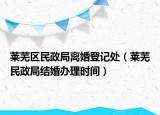 莱芜区民政局离婚登记处（莱芜民政局结婚办理时间）